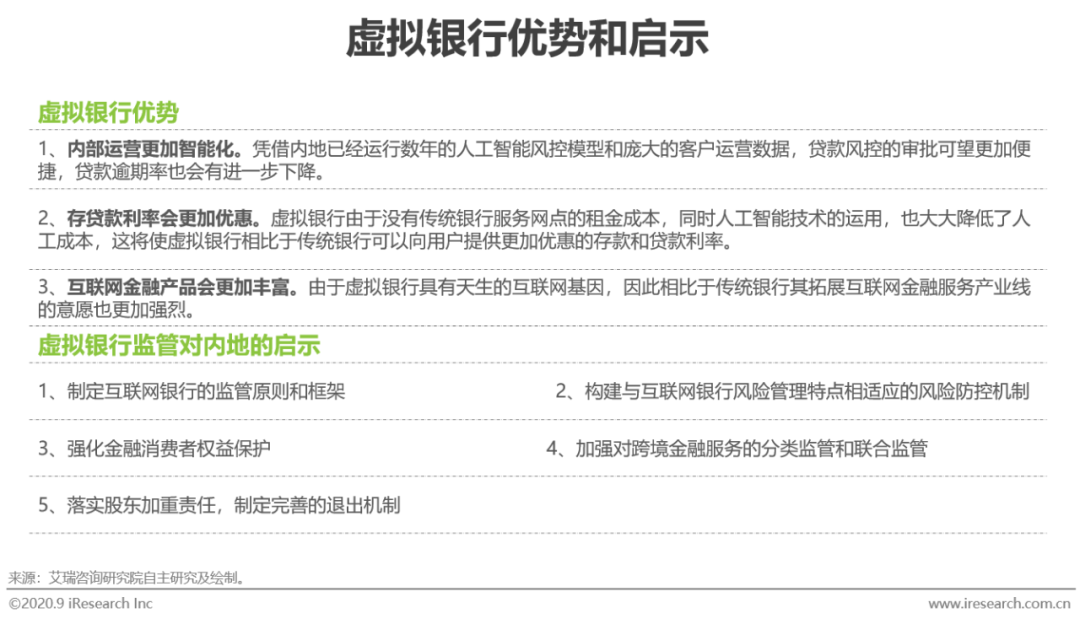 虚拟银行优势和启示

虚拟银行优势

1、内部运营更加智能化。凭借内地已经运行数年的人工智能风控模型和庞大的客户运营数据，贷款风控的审批可望更加便捷，贷款逾期率也会有进一步下降。

2、存贷款利率会更加优惠。虚拟银行由于没有传统银行服务网点的租金成本，同时人工智能技术的运用，也大大降低了人工成本，这将使虚拟银行相比于传统银行可以向用户提供更加优惠的存款和贷款利率。

3、互联网金融产品会更加丰富。由于虚拟银行具有天生的互联网基因，因此相比于传统银行其拓展互联网金融服务产业线的意愿也更加强烈。

虚拟银行监管对内地的启示

1、制定互联网银行的监管原则和框架

2、构建与互联网银行风险管理特点相适应的风险防控机制

3、强化金融消费者权益保护

4、加强对跨境金融服务的分类监管和联合监管

5、落实股东加重责任，制定完善的退出机制

来源：艾瑞咨询研究院自主研究及绘制。

©2020.9 iResearch Inc

www.iresearch.com.cn